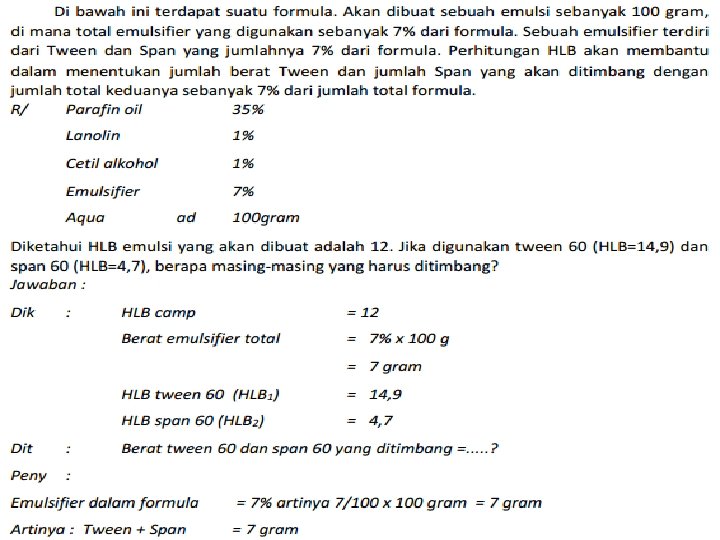 Di bawah ini terdapat suatu formula. Akan dibuat sebuah emulsi sebanyak 100 gram, di mana total emulsifier yang digunakan sebanyak 7% dari formula. Sebuah emulsifier terdiri dari Tween dan Span yang jumlahnya 7% dari formula. Perhitungan HLB akan membantu dalam menentukan jumlah berat Tween dan jumlah Span yang akan ditimbang dengan jumlah total keduanya sebanyak 7% dari jumlah total formula.

R/ Parafin oil 35%

Lanolin 1%

Cetil alkohol 1%

Emulsifier 7%

Aqua ad 100gram

Diketahui HLB emulsi yang akan dibuat adalah 12. Jika digunakan tween 60 (HLB=14,9) dan span 60 (HLB=4,7), berapa masing-masing yang harus ditimbang?

Jawaban :

Dik : HLB camp = 12

Berat emulsifier total = 7% x 100 g

= 7 gram

HLB tween 60 ($HLB_1$) = 14,9

HLB span 60 ($HLB_2$) = 4,7

Dit : Berat tween 60 dan span 60 yang ditimbang =.....?

Peny :

Emulsifier dalam formula = 7% artinya 7/100 x 100 gram = 7 gram

Artinya : Tween + Span = 7 gram